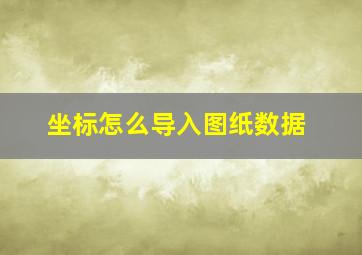 坐标怎么导入图纸数据